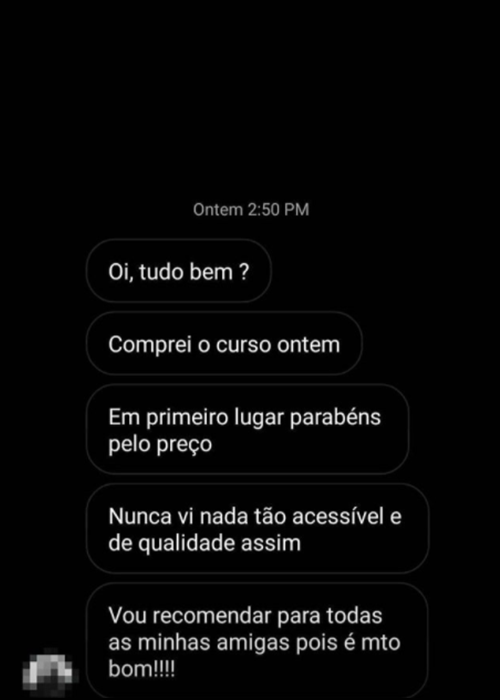 Ontem 2:50 PM

Oi, tudo bem ?

Comprei o curso ontem

Em primeiro lugar parabéns pelo preço

Nunca vi nada tão acessível e de qualidade assim

Vou recomendar para todas as minhas amigas pois é mto bom!!!!